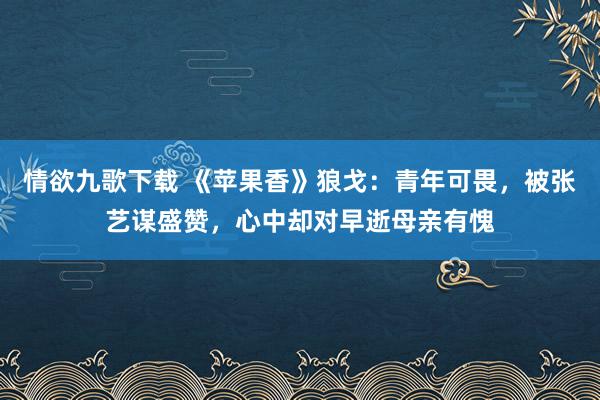 情欲九歌下载 《苹果香》狼戈：青年可畏，被张艺谋盛赞，心中却对早逝母亲有愧